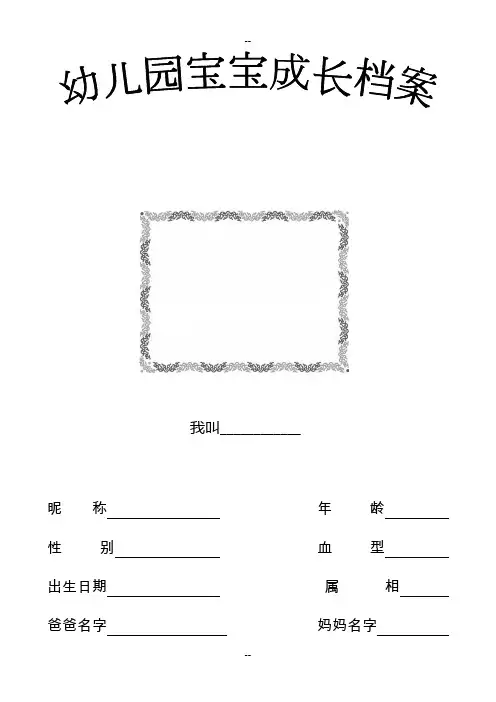 --

幼儿园宝宝成长档案

我叫__________

昵　称______________　　年　龄________

性　别______________　　血　型________

出生日期______________　　属　相______

爸爸名字______________　　妈妈名字________

--